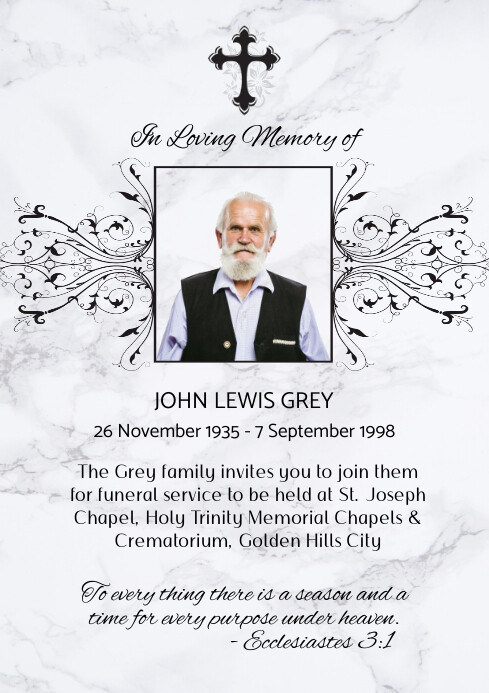 In Loving Memory of

JOHN LEWIS GREY

26 November 1935 - 7 September 1998

The Grey family invites you to join them for funeral service to be held at St. Joseph Chapel, Holy Trinity Memorial Chapels & Crematorium, Golden Hills City

To every thing there is a season and a time for every purpose under heaven.
- Ecclesiastes 3:1